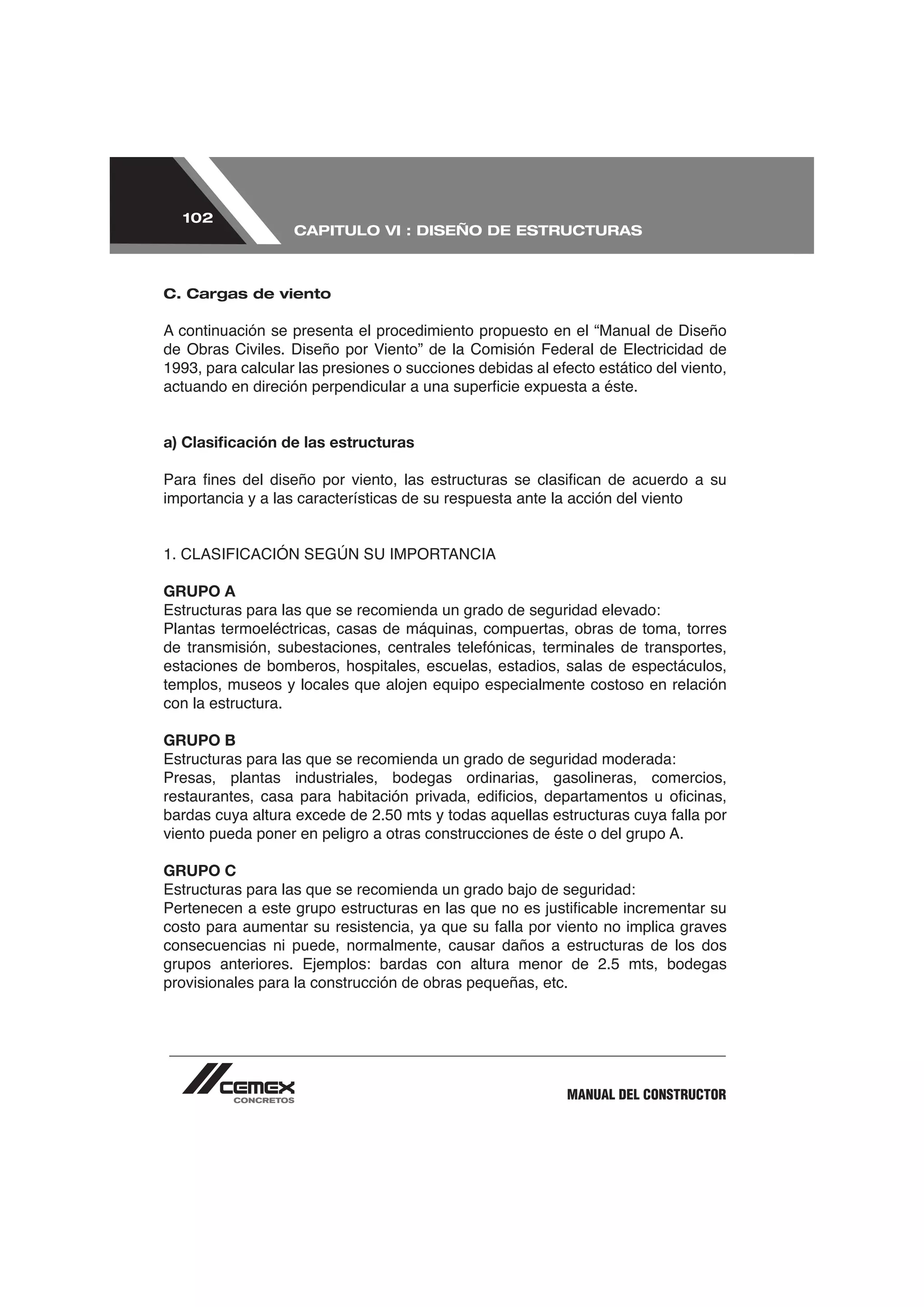 102

CAPITULO VI : DISEÑO DE ESTRUCTURAS

C. Cargas de viento

A continuación se presenta el procedimiento propuesto en el “Manual de Diseño de Obras Civiles. Diseño por Viento” de la Comisión Federal de Electricidad de 1993, para calcular las presiones o succiones debidas al efecto estático del viento, actuando en direción perpendicular a una superficie expuesta a éste.

a) Clasificación de las estructuras

Para fines del diseño por viento, las estructuras se clasifican de acuerdo a su importancia y a las características de su respuesta ante la acción del viento

1. CLASIFICACIÓN SEGÚN SU IMPORTANCIA

GRUPO A
Estructuras para las que se recomienda un grado de seguridad elevado:
Plantas termoeléctricas, casas de máquinas, compuertas, obras de toma, torres de transmisión, subestaciones, centrales telefónicas, terminales de transportes, estaciones de bomberos, hospitales, escuelas, estadios, salas de espectáculos, templos, museos y locales que alojen equipo especialmente costoso en relación con la estructura.

GRUPO B
Estructuras para las que se recomienda un grado de seguridad moderada:
Presas, plantas industriales, bodegas ordinarias, gasolineras, comercios, restaurantes, casa para habitación privada, edificios, departamentos u oficinas, bardas cuya altura excede de 2.50 mts y todas aquellas estructuras cuya falla por viento pueda poner en peligro a otras construcciones de éste o del grupo A.

GRUPO C
Estructuras para las que se recomienda un grado bajo de seguridad:
Pertenecen a este grupo estructuras en las que no es justificable incrementar su costo para aumentar su resistencia, ya que su falla por viento no implica graves consecuencias ni puede, normalmente, causar daños a estructuras de los dos grupos anteriores. Ejemplos: bardas con altura menor de 2.5 mts, bodegas provisionales para la construcción de obras pequeñas, etc.

CEMEX
CONCRETOS

MANUAL DEL CONSTRUCTOR